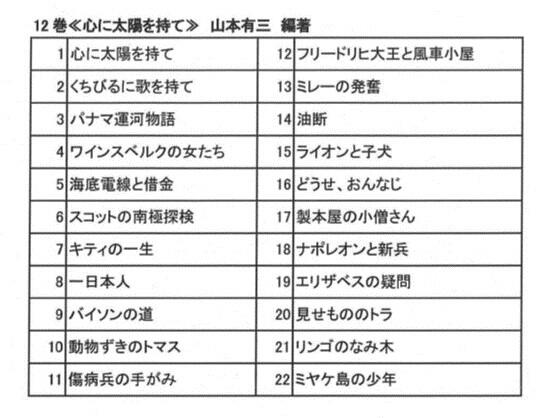 12 巻≪心に太陽を持て≫ 山本有三 編著

| 1 | 心に太陽を持て | 12 | フリードリヒ大王と風車小屋 |
|---|---|---|---|
| 2 | くちびるに歌を持て | 13 | ミレーの発奮 |
| 3 | パナマ運河物語 | 14 | 油断 |
| 4 | ワインスベルクの女たち | 15 | ライオンと子犬 |
| 5 | 海底電線と借金 | 16 | どうせ、おんなじ |
| 6 | スコットの南極探検 | 17 | 製本屋の小僧さん |
| 7 | キティの一生 | 18 | ナポレオンと新兵 |
| 8 | 一日本人 | 19 | エリザベスの疑問 |
| 9 | バイソンの道 | 20 | 見せもののトラ |
| 10 | 動物ずきのトマス | 21 | リンゴのなみ木 |
| 11 | 傷病兵の手がみ | 22 | ミヤケ島の少年 |